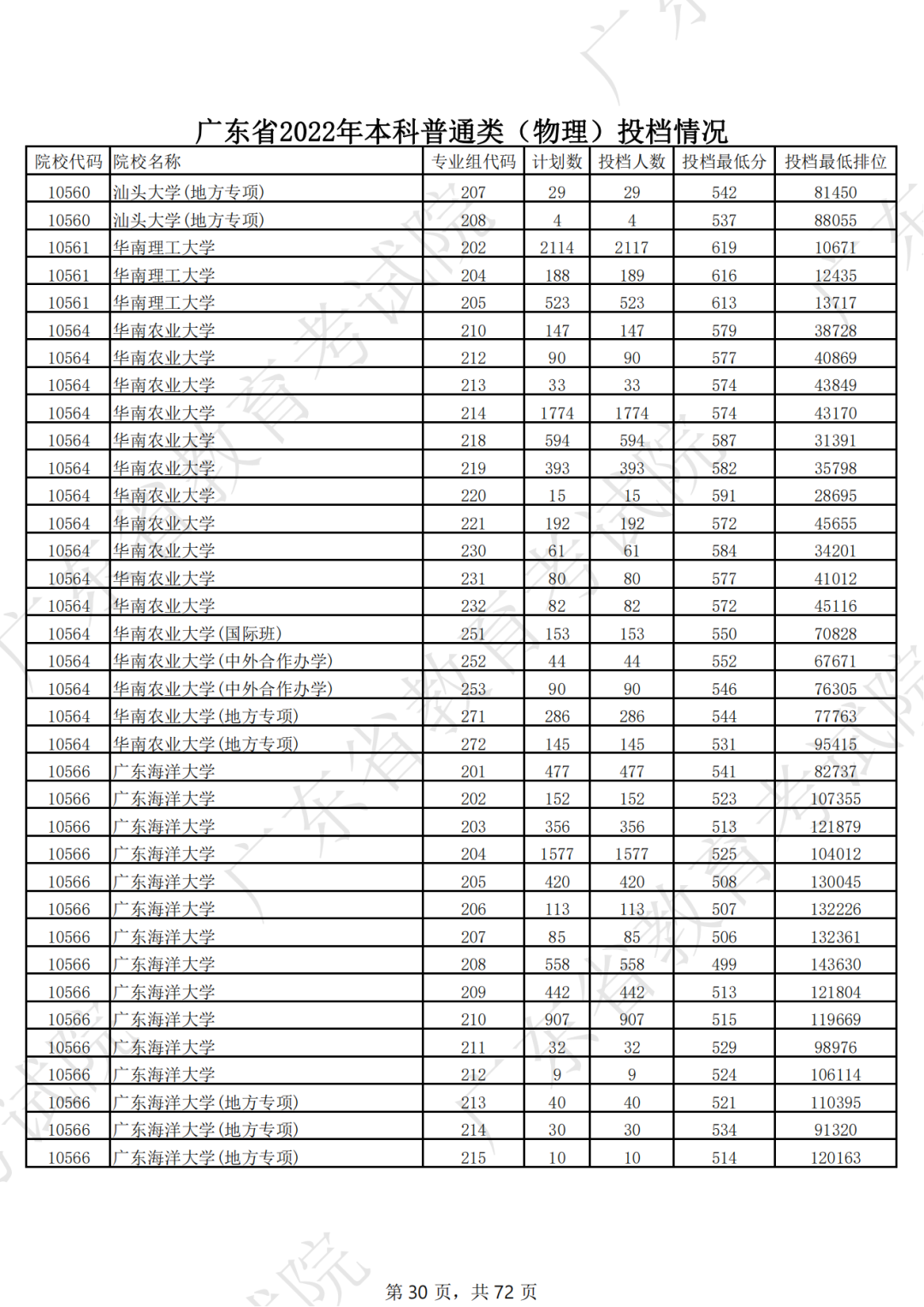 广东省2022年本科普通类（物理）投档情况

| 院校代码 | 院校名称 | 专业组代码 | 计划数 | 投档人数 | 投档最低分 | 投档最低排位 |
|---|---|---|---|---|---|---|
| 10560 | 汕头大学(地方专项) | 207 | 29 | 29 | 542 | 81450 |
| 10560 | 汕头大学(地方专项) | 208 | 4 | 4 | 537 | 88055 |
| 10561 | 华南理工大学 | 202 | 2114 | 2117 | 619 | 10671 |
| 10561 | 华南理工大学 | 204 | 188 | 189 | 616 | 12435 |
| 10561 | 华南理工大学 | 205 | 523 | 523 | 613 | 13717 |
| 10564 | 华南农业大学 | 210 | 147 | 147 | 579 | 38728 |
| 10564 | 华南农业大学 | 212 | 90 | 90 | 577 | 40869 |
| 10564 | 华南农业大学 | 213 | 33 | 33 | 574 | 43849 |
| 10564 | 华南农业大学 | 214 | 1774 | 1774 | 574 | 43170 |
| 10564 | 华南农业大学 | 218 | 594 | 594 | 587 | 31391 |
| 10564 | 华南农业大学 | 219 | 393 | 393 | 582 | 35798 |
| 10564 | 华南农业大学 | 220 | 15 | 15 | 591 | 28695 |
| 10564 | 华南农业大学 | 221 | 192 | 192 | 572 | 45655 |
| 10564 | 华南农业大学 | 230 | 61 | 61 | 584 | 34201 |
| 10564 | 华南农业大学 | 231 | 80 | 80 | 577 | 41012 |
| 10564 | 华南农业大学 | 232 | 82 | 82 | 572 | 45116 |
| 10564 | 华南农业大学(国际班) | 251 | 153 | 153 | 550 | 70828 |
| 10564 | 华南农业大学(中外合作办学) | 252 | 44 | 44 | 552 | 67671 |
| 10564 | 华南农业大学(中外合作办学) | 253 | 90 | 90 | 546 | 76305 |
| 10564 | 华南农业大学(地方专项) | 271 | 286 | 286 | 544 | 77763 |
| 10564 | 华南农业大学(地方专项) | 272 | 145 | 145 | 531 | 95415 |
| 10566 | 广东海洋大学 | 201 | 477 | 477 | 541 | 82737 |
| 10566 | 广东海洋大学 | 202 | 152 | 152 | 523 | 107355 |
| 10566 | 广东海洋大学 | 203 | 356 | 356 | 513 | 121879 |
| 10566 | 广东海洋大学 | 204 | 1577 | 1577 | 525 | 104012 |
| 10566 | 广东海洋大学 | 205 | 420 | 420 | 508 | 130045 |
| 10566 | 广东海洋大学 | 206 | 113 | 113 | 507 | 132226 |
| 10566 | 广东海洋大学 | 207 | 85 | 85 | 506 | 132361 |
| 10566 | 广东海洋大学 | 208 | 558 | 558 | 499 | 143630 |
| 10566 | 广东海洋大学 | 209 | 442 | 442 | 513 | 121804 |
| 10566 | 广东海洋大学 | 210 | 907 | 907 | 515 | 119669 |
| 10566 | 广东海洋大学 | 211 | 32 | 32 | 529 | 98976 |
| 10566 | 广东海洋大学 | 212 | 9 | 9 | 524 | 106114 |
| 10566 | 广东海洋大学(地方专项) | 213 | 40 | 40 | 521 | 110395 |
| 10566 | 广东海洋大学(地方专项) | 214 | 30 | 30 | 534 | 91320 |
| 10566 | 广东海洋大学(地方专项) | 215 | 10 | 10 | 514 | 120163 |

第 30 页，共 72 页